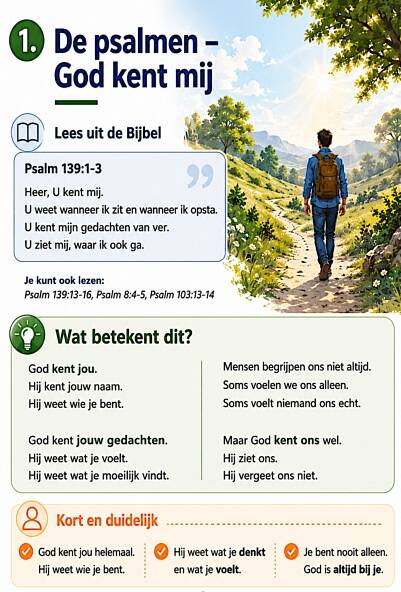 1. De psalmen – God kent mij

Lees uit de Bijbel

Psalm 139:1-3

Heer, U kent mij.
U weet wanneer ik zit en wanneer ik opsta.
U kent mijn gedachten van ver.
U ziet mij, waar ik ook ga.

Je kunt ook lezen:
Psalm 139:13-16, Psalm 8:4-5, Psalm 103:13-14

Wat betekent dit?

God kent jou.
Hij kent jouw naam.
Hij weet wie je bent.

God kent jouw gedachten.
Hij weet wat je voelt.
Hij weet wat je moeilijk vindt.

Mensen begrijpen ons niet altijd.
Soms voelen we ons alleen.
Soms voelt niemand ons echt.

Maar God kent ons wel.
Hij ziet ons.
Hij vergeet ons niet.

Kort en duidelijk

God kent jou helemaal. Hij weet wie je bent.

Hij weet wat je denkt en wat je voelt.

Je bent nooit alleen. God is altijd bij je.